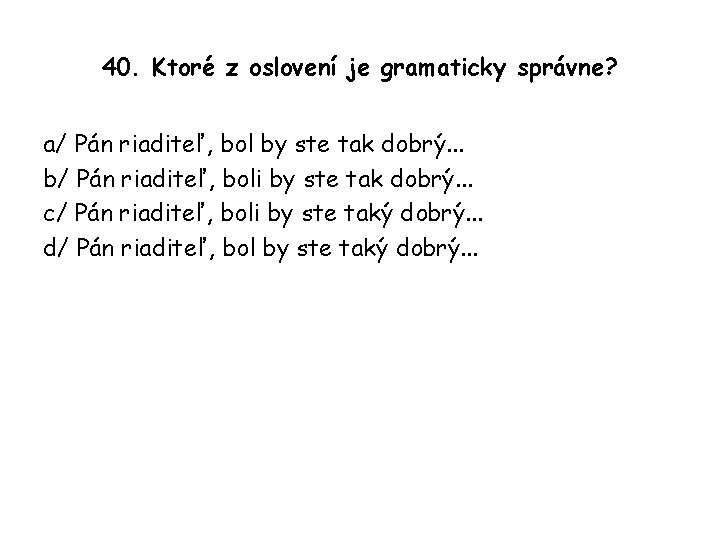 40. Ktoré z oslovení je gramaticky správne?

a/ Pán riaditeľ, bol by ste tak dobrý...
b/ Pán riaditeľ, boli by ste tak dobrý...
c/ Pán riaditeľ, boli by ste taký dobrý...
d/ Pán riaditeľ, bol by ste taký dobrý...